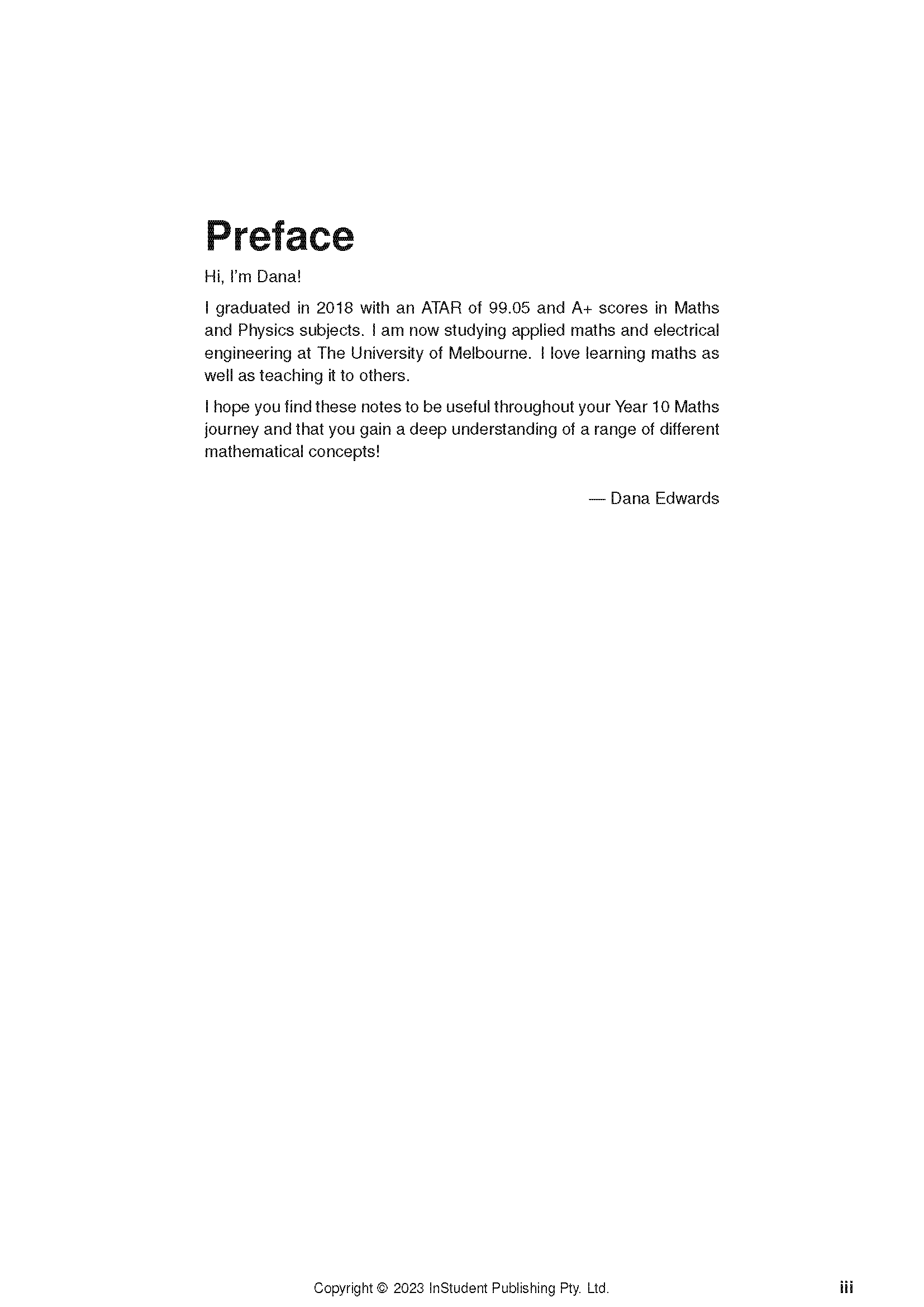 Preface

Hi, I'm Dana!

I graduated in 2018 with an ATAR of 99.05 and A+ scores in Maths and Physics subjects. I am now studying applied maths and electrical engineering at The University of Melbourne. I love learning maths as well as teaching it to others.

I hope you find these notes to be useful throughout your Year 10 Maths journey and that you gain a deep understanding of a range of different mathematical concepts!

— Dana Edwards

Copyright © 2023 InStudent Publishing Pty. Ltd.

iii